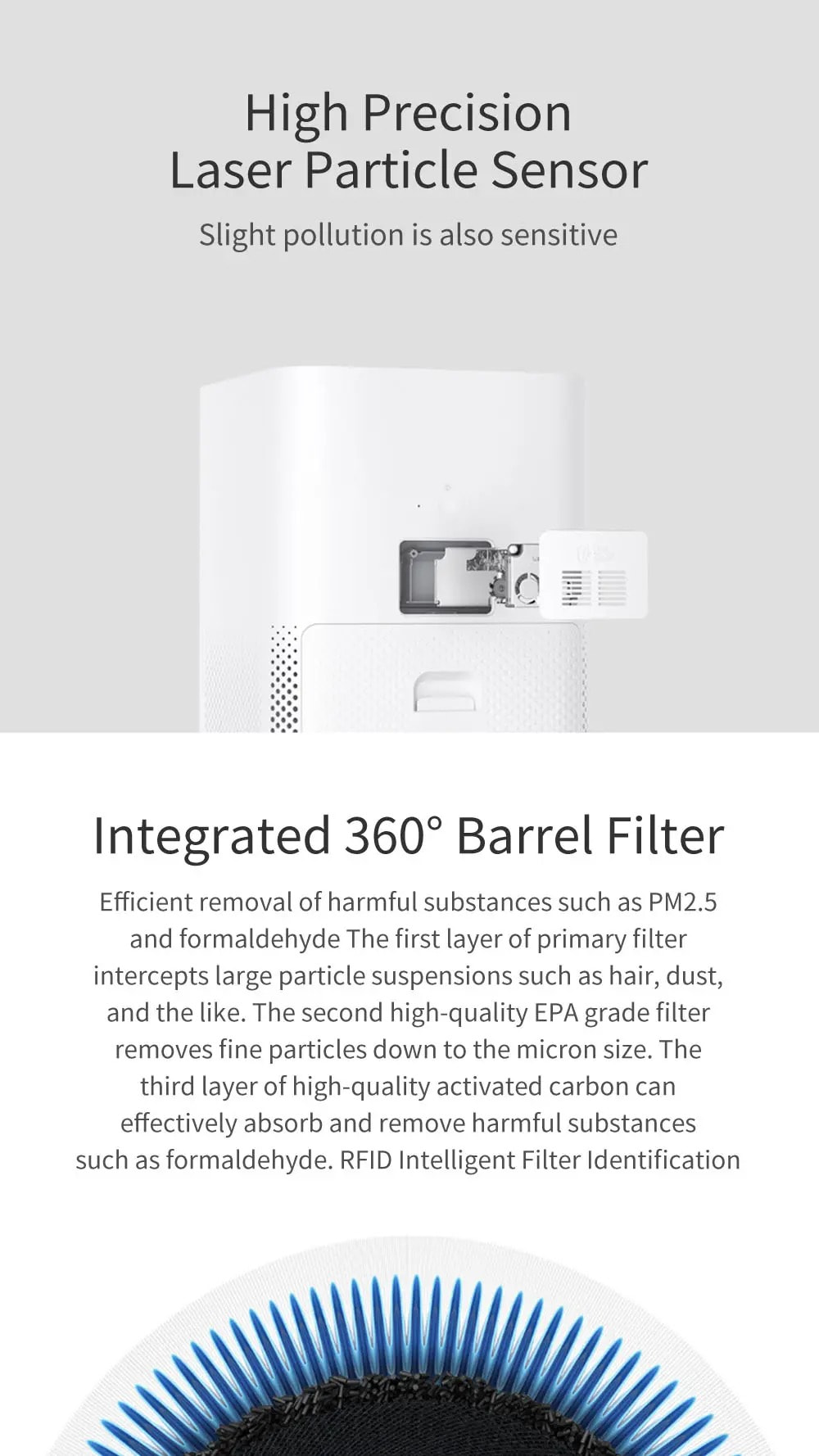 High Precision
Laser Particle Sensor

Slight pollution is also sensitive

Integrated 360° Barrel Filter

Efficient removal of harmful substances such as PM2.5 and formaldehyde The first layer of primary filter intercepts large particle suspensions such as hair, dust, and the like. The second high-quality EPA grade filter removes fine particles down to the micron size. The third layer of high-quality activated carbon can effectively absorb and remove harmful substances such as formaldehyde. RFID Intelligent Filter Identification